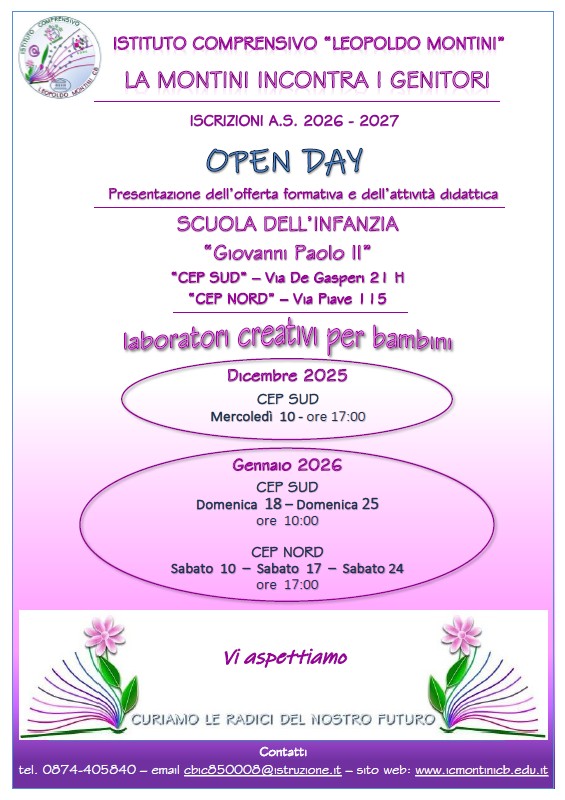 ISTITUTO COMPRENSIVO LEOPOLDO MONTINI CB

ISTITUTO COMPRENSIVO "LEOPOLDO MONTINI"

LA MONTINI INCONTRA I GENITORI

ISCRIZIONI A.S. 2026 - 2027

OPEN DAY

Presentazione dell'offerta formativa e dell'attività didattica

SCUOLA DELL'INFANZIA

"Giovanni Paolo II"

"CEP SUD" – Via De Gasperi 21 H

"CEP NORD" – Via Piave 115

laboratori creativi per bambini

Dicembre 2025
CEP SUD
Mercoledì 10 - ore 17:00

Gennaio 2026
CEP SUD
Domenica 18 – Domenica 25
ore 10:00

CEP NORD
Sabato 10 – Sabato 17 – Sabato 24
ore 17:00

Vi aspettiamo

CURIAMO LE RADICI DEL NOSTRO FUTURO

Contatti

tel. 0874-405840 – email cbic850008@istruzione.it – sito web: www.icmontinicb.edu.it